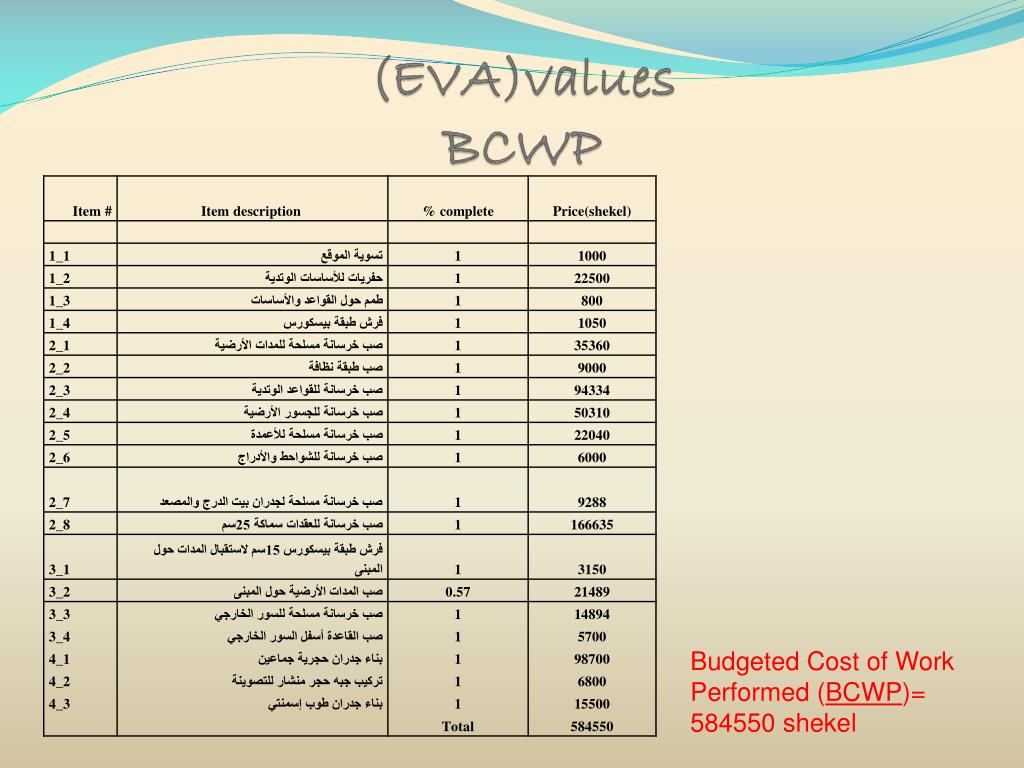 (EVA)values
BCWP

| Item # | Item description | % complete | Price(shekel) |
|---|---|---|---|
| | | | |
| 1_1 | تسوية الموقع | 1 | 1000 |
| 1_2 | حفريات للأساسات الوتدية | 1 | 22500 |
| 1_3 | طمم حول القواعد والأساسات | 1 | 800 |
| 1_4 | فرش طبقة بيسكورس | 1 | 1050 |
| 2_1 | صب خرسانة مسلحة للمدات الأرضية | 1 | 35360 |
| 2_2 | صب طبقة نظافة | 1 | 9000 |
| 2_3 | صب خرسانة للقواعد الوتدية | 1 | 94334 |
| 2_4 | صب خرسانة للجسور الأرضية | 1 | 50310 |
| 2_5 | صب خرسانة مسلحة للأعمدة | 1 | 22040 |
| 2_6 | صب خرسانة للشواحط والأدراج | 1 | 6000 |
| 2_7 | صب خرسانة مسلحة لجدران بيت الدرج والمصعد | 1 | 9288 |
| 2_8 | صب خرسانة للعقدات سماكة 25سم | 1 | 166635 |
| 3_1 | فرش طبقة بيسكورس 15سم لاستقبال المدات حول المبنى | 1 | 3150 |
| 3_2 | صب المدات الأرضية حول المبنى | 0.57 | 21489 |
| 3_3 | صب خرسانة مسلحة للسور الخارجي | 1 | 14894 |
| 3_4 | صب القاعدة أسفل السور الخارجي | 1 | 5700 |
| 4_1 | بناء جدران حجرية جماعين | 1 | 98700 |
| 4_2 | تركيب جبه حجر منشار للتصوينة | 1 | 6800 |
| 4_3 | بناء جدران طوب إسمنتي | 1 | 15500 |
| | | Total | 584550 |

Budgeted Cost of Work Performed (BCWP)= 584550 shekel